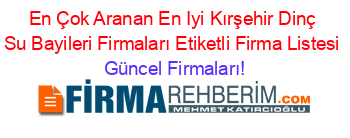 En Çok Aranan En Iyi Kırşehir Dinç Su Bayileri Firmaları Etiketli Firma Listesi
Güncel Firmaları!

FİRMAREHBERİM.COM
MEHMET KATIRCIOĞLU